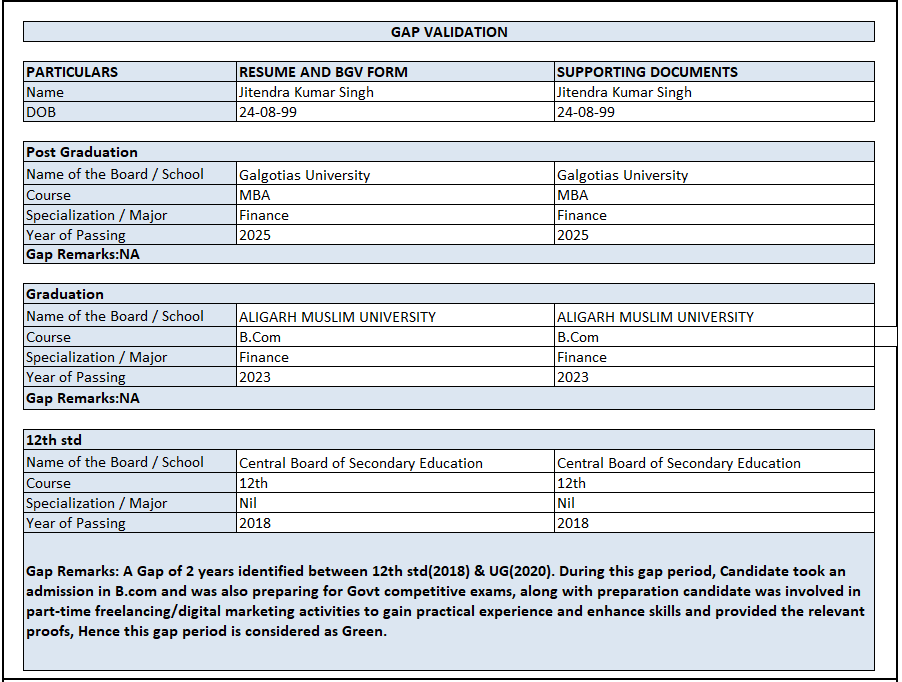 GAP VALIDATION

| PARTICULARS | RESUME AND BGV FORM | SUPPORTING DOCUMENTS |
|---|---|---|
| Name | Jitendra Kumar Singh | Jitendra Kumar Singh |
| DOB | 24-08-99 | 24-08-99 |

| Post Graduation | | |
|---|---|---|
| Name of the Board / School | Galgotias University | Galgotias University |
| Course | MBA | MBA |
| Specialization / Major | Finance | Finance |
| Year of Passing | 2025 | 2025 |
| Gap Remarks:NA | | |

| Graduation | | |
|---|---|---|
| Name of the Board / School | ALIGARH MUSLIM UNIVERSITY | ALIGARH MUSLIM UNIVERSITY |
| Course | B.Com | B.Com |
| Specialization / Major | Finance | Finance |
| Year of Passing | 2023 | 2023 |
| Gap Remarks:NA | | |

| 12th std | | |
|---|---|---|
| Name of the Board / School | Central Board of Secondary Education | Central Board of Secondary Education |
| Course | 12th | 12th |
| Specialization / Major | Nil | Nil |
| Year of Passing | 2018 | 2018 |

Gap Remarks: A Gap of 2 years identified between 12th std(2018) & UG(2020). During this gap period, Candidate took an admission in B.com and was also preparing for Govt competitive exams, along with preparation candidate was involved in part-time freelancing/digital marketing activities to gain practical experience and enhance skills and provided the relevant proofs, Hence this gap period is considered as Green.